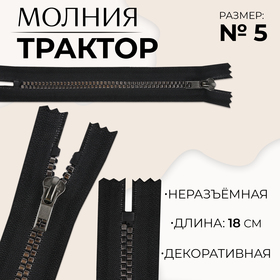 МОЛНИЯ
ТРАКТОР

РАЗМЕР:
№ 5

·НЕРАЗЪЁМНАЯ

·ДЛИНА: 18 СМ

·ДЕКОРАТИВНАЯ